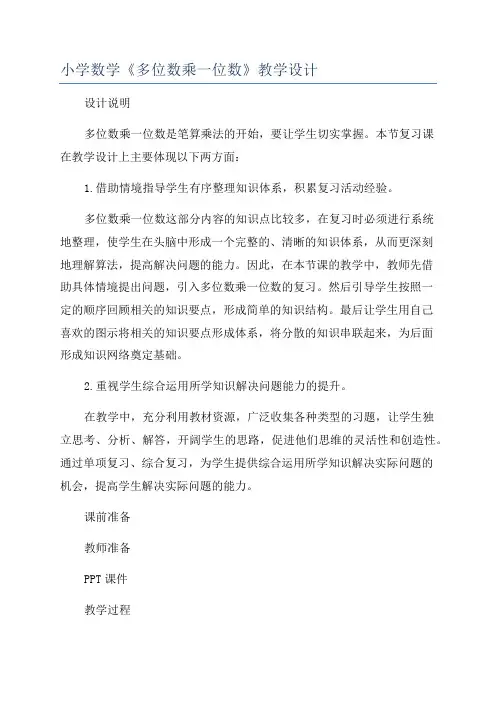 小学数学《多位数乘一位数》教学设计

设计说明

多位数乘一位数是笔算乘法的开始，要让学生切实掌握。本节复习课在教学设计上主要体现以下两方面：

1.借助情境指导学生有序整理知识体系，积累复习活动经验。

多位数乘一位数这部分内容的知识点比较多，在复习时必须进行系统地整理，使学生在头脑中形成一个完整的、清晰的知识体系，从而更深刻地理解算法，提高解决问题的能力。因此，在本节课的教学中，教师先借助具体情境提出问题，引入多位数乘一位数的复习。然后引导学生按照一定的顺序回顾相关的知识要点，形成简单的知识结构。最后让学生用自己喜欢的图示将相关的知识要点形成体系，将分散的知识串联起来，为后面形成知识网络奠定基础。

2.重视学生综合运用所学知识解决问题能力的提升。

在教学中，充分利用教材资源，广泛收集各种类型的习题，让学生独立思考、分析、解答，开阔学生的思路，促进他们思维的灵活性和创造性。通过单项复习、综合复习，为学生提供综合运用所学知识解决实际问题的机会，提高学生解决实际问题的能力。

课前准备

教师准备

PPT课件

教学过程